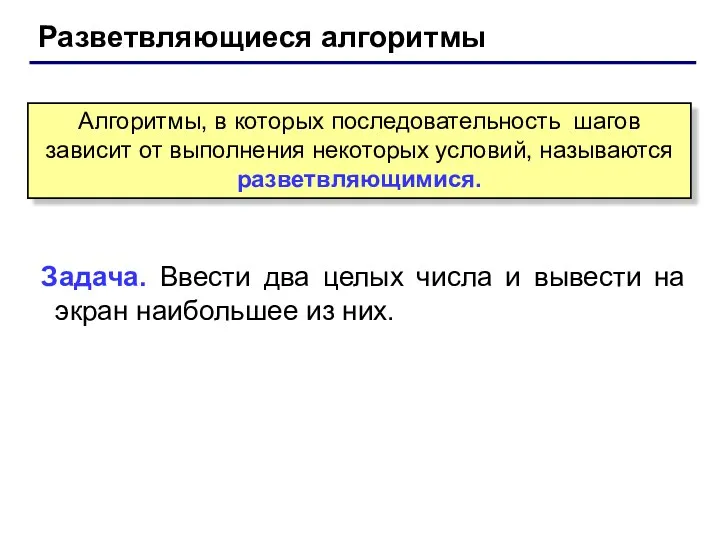 Разветвляющиеся алгоритмы

Алгоритмы, в которых последовательность шагов зависит от выполнения некоторых условий, называются разветвляющимися.

Задача. Ввести два целых числа и вывести на экран наибольшее из них.